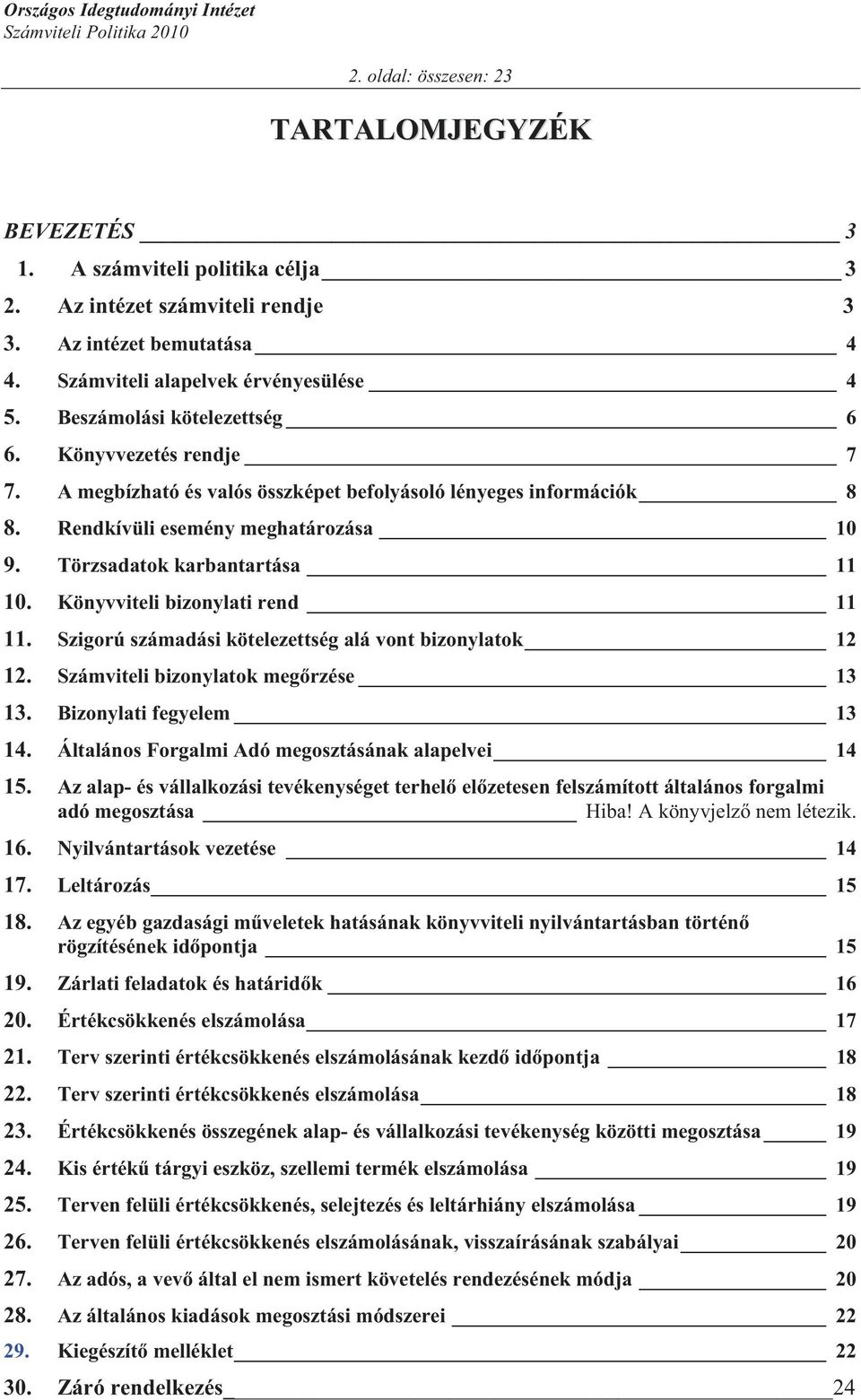 Országos Idegtudományi Intézet
Számviteli Politika 2010

2. oldal: összesen: 23

TARTALOMJEGYZÉK

BEVEZETÉS 3
1. A számviteli politika célja 3
2. Az intézet számviteli rendje 3
3. Az intézet bemutatása 4
4. Számviteli alapelvek érvényesülése 4
5. Beszámolási kötelezettség 6
6. Könyvvezetés rendje 7
7. A megbízható és valós összképet befolyásoló lényeges információk 8
8. Rendkívüli esemény meghatározása 10
9. Törzsadatok karbantartása 11
10. Könyvviteli bizonylati rend 11
11. Szigorú számadási kötelezettség alá vont bizonylatok 12
12. Számviteli bizonylatok megőrzése 13
13. Bizonylati fegyelem 13
14. Általános Forgalmi Adó megosztásának alapelvei 14
15. Az alap- és vállalkozási tevékenységet terhelő előzetesen felszámított általános forgalmi adó megosztása Hiba! A könyvjelző nem létezik.
16. Nyilvántartások vezetése 14
17. Leltározás 15
18. Az egyéb gazdasági műveletek hatásának könyvviteli nyilvántartásban történő rögzítésének időpontja 15
19. Zárlati feladatok és határidők 16
20. Értékcsökkenés elszámolása 17
21. Terv szerinti értékcsökkenés elszámolásának kezdő időpontja 18
22. Terv szerinti értékcsökkenés elszámolása 18
23. Értékcsökkenés összegének alap- és vállalkozási tevékenység közötti megosztása 19
24. Kis értékű tárgyi eszköz, szellemi termék elszámolása 19
25. Terven felüli értékcsökkenés, selejtezés és leltárhiány elszámolása 19
26. Terven felüli értékcsökkenés elszámolásának, visszaírásának szabályai 20
27. Az adós, a vevő által el nem ismert követelés rendezésének módja 20
28. Az általános kiadások megosztási módszerei 22
29. Kiegészítő melléklet 22
30. Záró rendelkezés 24